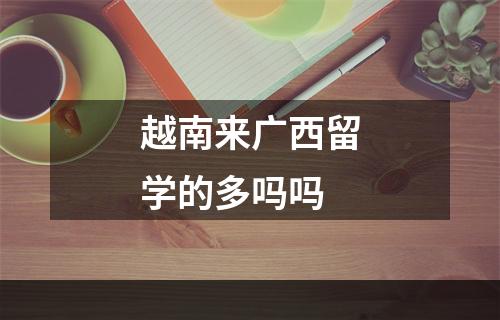 越南来广西留学的多吗吗